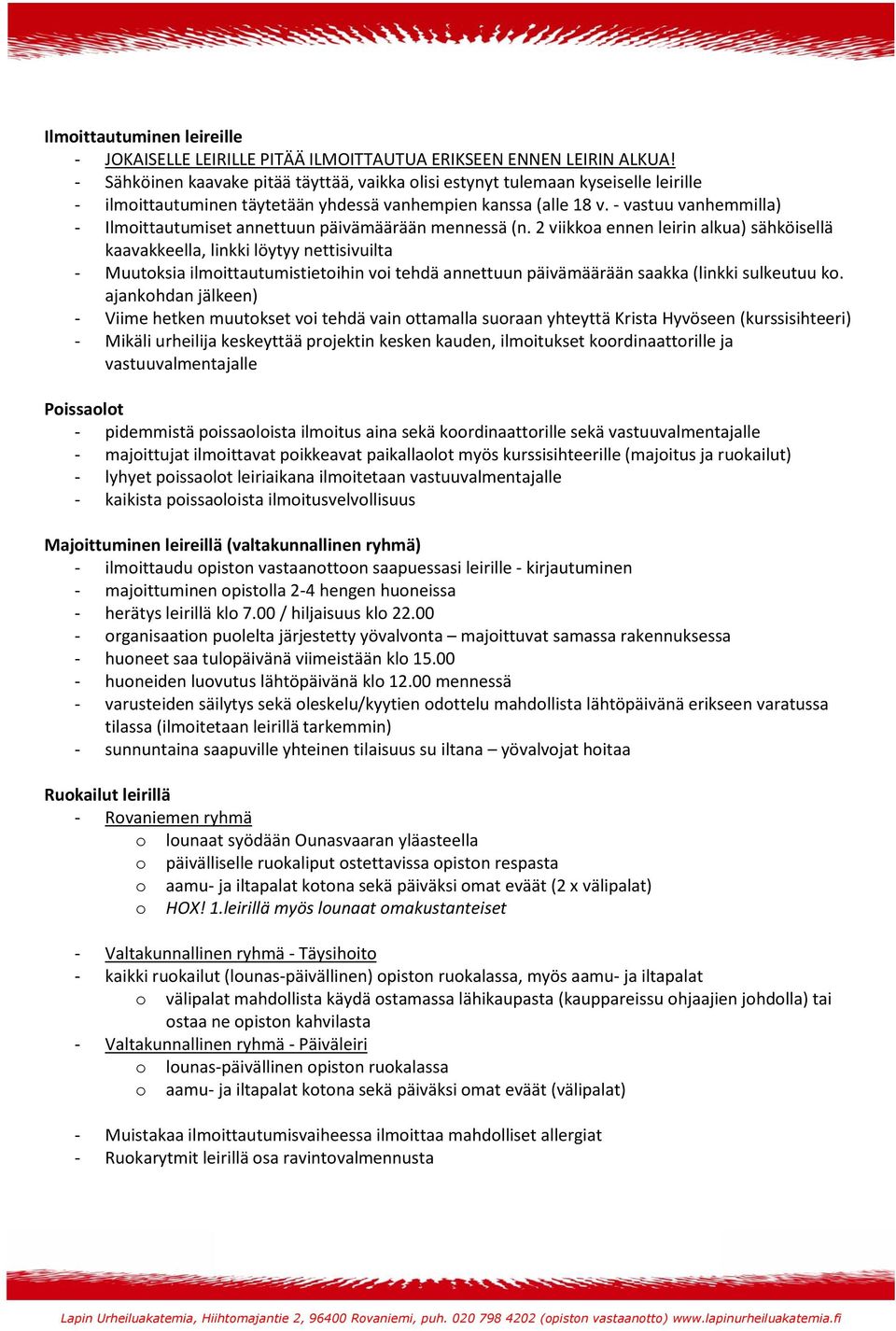 Ilmoittautuminen leireille
- JOKAISELLE LEIRILLE PITÄÄ ILMOITTAUTUA ERIKSEEN ENNEN LEIRIN ALKUA!
- Sähköinen kaavake pitää täyttää, vaikka olisi estynyt tulemaan kyseiselle leirille
- ilmoittautuminen täytetään yhdessä vanhempien kanssa (alle 18 v. - vastuu vanhemmilla)
- Ilmoittautumiset annettuun päivämäärään mennessä (n. 2 viikkoa ennen leirin alkua) sähköisellä kaavakkeella, linkki löytyy nettisivuilta
- Muutoksia ilmoittautumistietoihin voi tehdä annettuun päivämäärään saakka (linkki sulkeutuu ko. ajankohdan jälkeen)
- Viime hetken muutokset voi tehdä vain ottamalla suoraan yhteyttä Krista Hyvöseen (kurssisihteeri)
- Mikäli urheilija keskeyttää projektin kesken kauden, ilmoitukset koordinaattorille ja vastuuvalmentajalle

Poissaolot
- pidemmistä poissaoloista ilmoitus aina sekä koordinaattorille sekä vastuuvalmentajalle
- majoittujat ilmoittavat poikkeavat paikallaolot myös kurssisihteerille (majoitus ja ruokailut)
- lyhyet poissaolot leiriaikana ilmoitetaan vastuuvalmentajalle
- kaikista poissaoloista ilmoitusvelvollisuus

Majoittuminen leireillä (valtakunnallinen ryhmä)
- ilmoittaudu opiston vastaanottoon saapuessasi leirille - kirjautuminen
- majoittuminen opistolla 2-4 hengen huoneissa
- herätys leirillä klo 7.00 / hiljaisuus klo 22.00
- organisaation puolelta järjestetty yövalvonta – majoittuvat samassa rakennuksessa
- huoneet saa tulopäivänä viimeistään klo 15.00
- huoneiden luovutus lähtöpäivänä klo 12.00 mennessä
- varusteiden säilytys sekä oleskelu/kyytien odottelu mahdollista lähtöpäivänä erikseen varatussa tilassa (ilmoitetaan leirillä tarkemmin)
- sunnuntaina saapuville yhteinen tilaisuus su iltana – yövalvojat hoitaa

Ruokailut leirillä
- Rovaniemen ryhmä
  o lounaat syödään Ounasvaaran yläasteella
  o päivälliselle ruokaliput ostettavissa opiston respasta
  o aamu- ja iltapalat kotona sekä päiväksi omat eväät (2 x välipalat)
  o HOX! 1.leirillä myös lounaat omakustanteiset

- Valtakunnallinen ryhmä - Täysihoito
- kaikki ruokailut (lounas-päivällinen) opiston ruokalassa, myös aamu- ja iltapalat
  o välipalat mahdollista käydä ostamassa lähikaupasta (kauppareissu ohjaajien johdolla) tai ostaa ne opiston kahvilasta
- Valtakunnallinen ryhmä - Päiväleiri
  o lounas-päivällinen opiston ruokalassa
  o aamu- ja iltapalat kotona sekä päiväksi omat eväät (välipalat)

- Muistakaa ilmoittautumisvaiheessa ilmoittaa mahdolliset allergiat
- Ruokarytmit leirillä osa ravintovalmennusta

Lapin Urheiluakatemia, Hiihtomajantie 2, 96400 Rovaniemi, puh. 020 798 4202 (opiston vastaanotto) www.lapinurheiluakatemia.fi